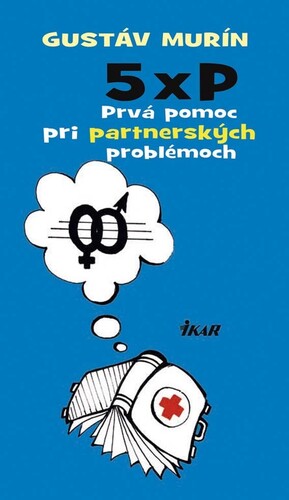 GUSTÁV MURÍN

5 x P

Prvá pomoc pri partnerských problémoch

IKAR